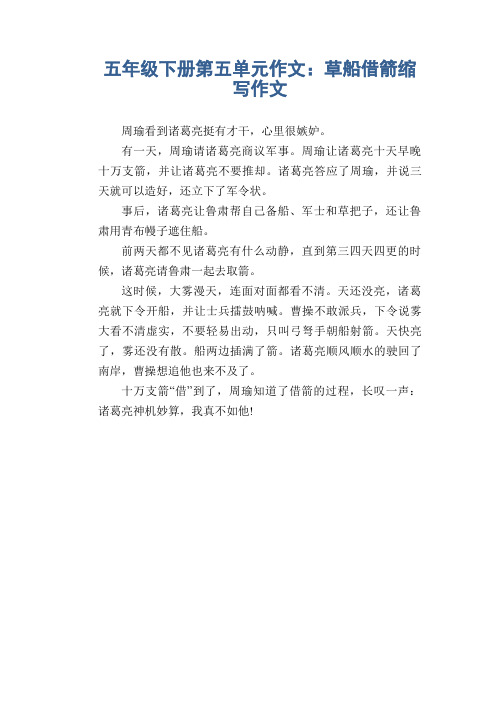 五年级下册第五单元作文：草船借箭缩写作文

周瑜看到诸葛亮挺有才干，心里很嫉妒。

有一天，周瑜请诸葛亮商议军事。周瑜让诸葛亮十天早晚十万支箭，并让诸葛亮不要推却。诸葛亮答应了周瑜，并说三天就可以造好，还立下了军令状。

事后，诸葛亮让鲁肃帮自己备船、军士和草把子，还让鲁肃用青布幔子遮住船。

前两天都不见诸葛亮有什么动静，直到第三四天四更的时候，诸葛亮请鲁肃一起去取箭。

这时候，大雾漫天，连面对面都看不清。天还没亮，诸葛亮就下令开船，并让士兵擂鼓呐喊。曹操不敢派兵，下令说雾大看不清虚实，不要轻易出动，只叫弓弩手朝船射箭。天快亮了，雾还没有散。船两边插满了箭。诸葛亮顺风顺水的驶回了南岸，曹操想追他也来不及了。

十万支箭“借”到了，周瑜知道了借箭的过程，长叹一声：诸葛亮神机妙算，我真不如他!